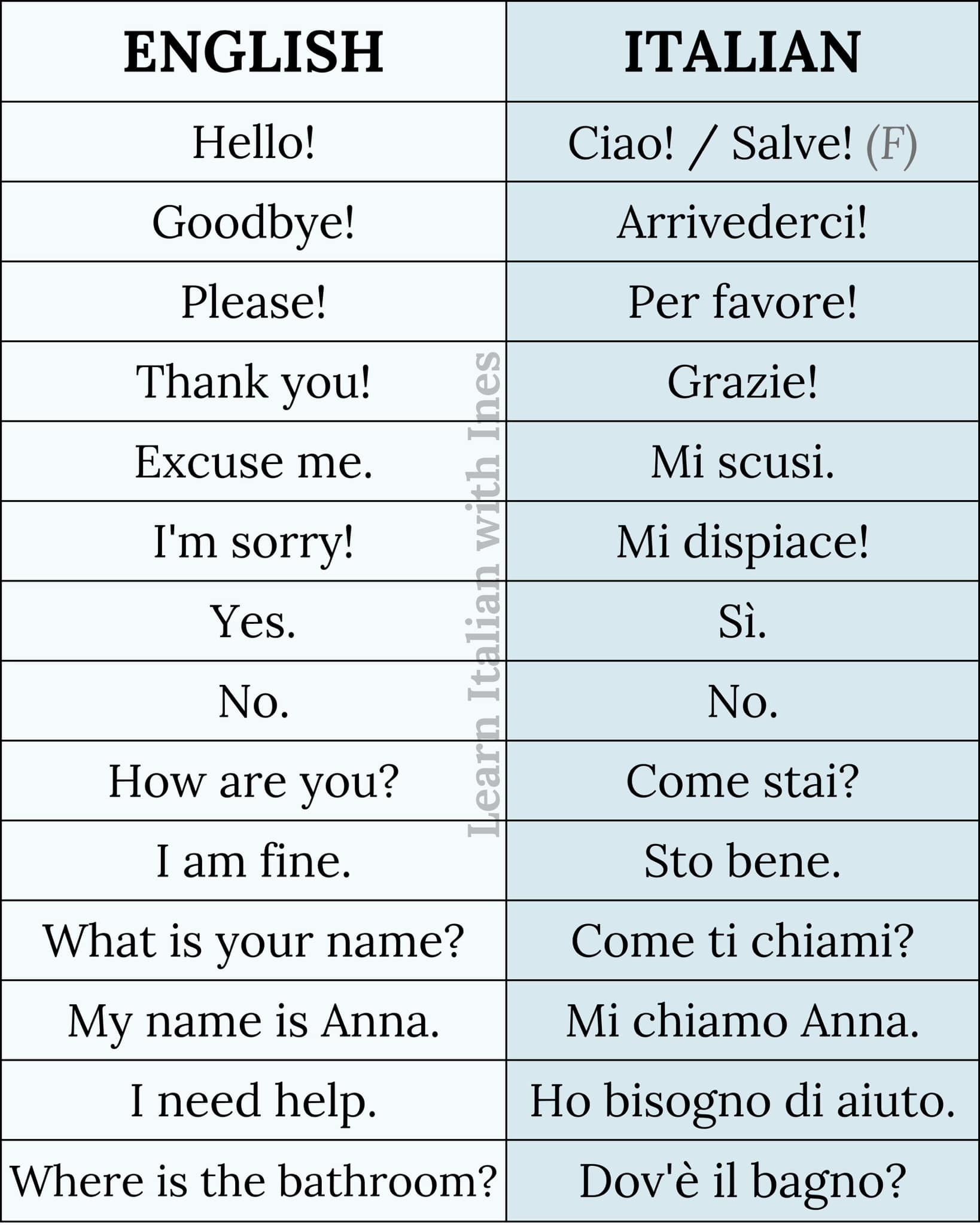 | ENGLISH | ITALIAN |
|---|---|
| Hello! | Ciao! / Salve! (F) |
| Goodbye! | Arrivederci! |
| Please! | Per favore! |
| Thank you! | Grazie! |
| Excuse me. | Mi scusi. |
| I'm sorry! | Mi dispiace! |
| Yes. | Sì. |
| No. | No. |
| How are you? | Come stai? |
| I am fine. | Sto bene. |
| What is your name? | Come ti chiami? |
| My name is Anna. | Mi chiamo Anna. |
| I need help. | Ho bisogno di aiuto. |
| Where is the bathroom? | Dov'è il bagno? |

Learn Italian with Ines